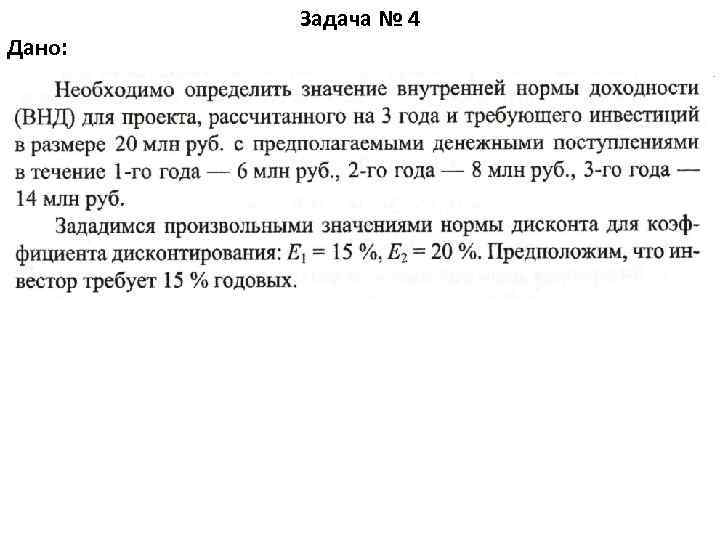 Задача № 4

Дано:

Необходимо определить значение внутренней нормы доходности (ВНД) для проекта, рассчитанного на 3 года и требующего инвестиций в размере 20 млн руб. с предполагаемыми денежными поступлениями в течение 1-го года — 6 млн руб., 2-го года — 8 млн руб., 3-го года — 14 млн руб.

Зададимся произвольными значениями нормы дисконта для коэффициента дисконтирования: $E_1 = 15$ %, $E_2 = 20$ %. Предположим, что инвестор требует 15 % годовых.